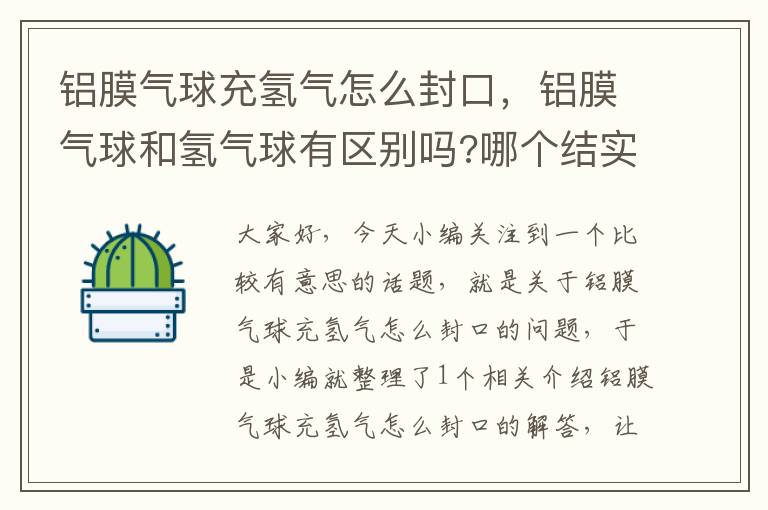 铝膜气球充氢气怎么封口，铝膜气球和氢气球有区别吗?哪个结实

大家好，今天小编关注到一个比较有意思的话题，就是关于铝膜气球充氢气怎么封口的问题，于是小编就整理了1个相关介绍铝膜气球充氢气怎么封口的解答，让